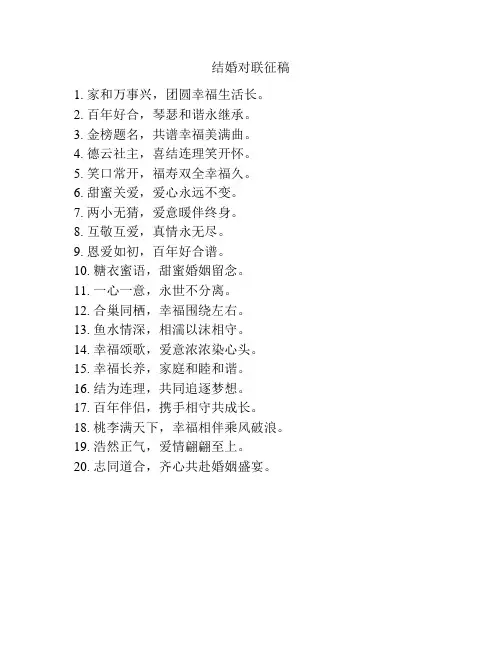 结婚对联征稿

1. 家和万事兴，团圆幸福生活长。
2. 百年好合，琴瑟和谐永继承。
3. 金榜题名，共谱幸福美满曲。
4. 德云社主，喜结连理笑开怀。
5. 笑口常开，福寿双全幸福久。
6. 甜蜜关爱，爱心永远不变。
7. 两小无猜，爱意暖伴终身。
8. 互敬互爱，真情永无尽。
9. 恩爱如初，百年好合谱。
10. 糖衣蜜语，甜蜜婚姻留念。
11. 一心一意，永世不分离。
12. 合巢同栖，幸福围绕左右。
13. 鱼水情深，相濡以沫相守。
14. 幸福颂歌，爱意浓浓染心头。
15. 幸福长养，家庭和睦和谐。
16. 结为连理，共同追逐梦想。
17. 百年伴侣，携手相守共成长。
18. 桃李满天下，幸福相伴乘风破浪。
19. 浩然正气，爱情翩翩至上。
20. 志同道合，齐心共赴婚姻盛宴。